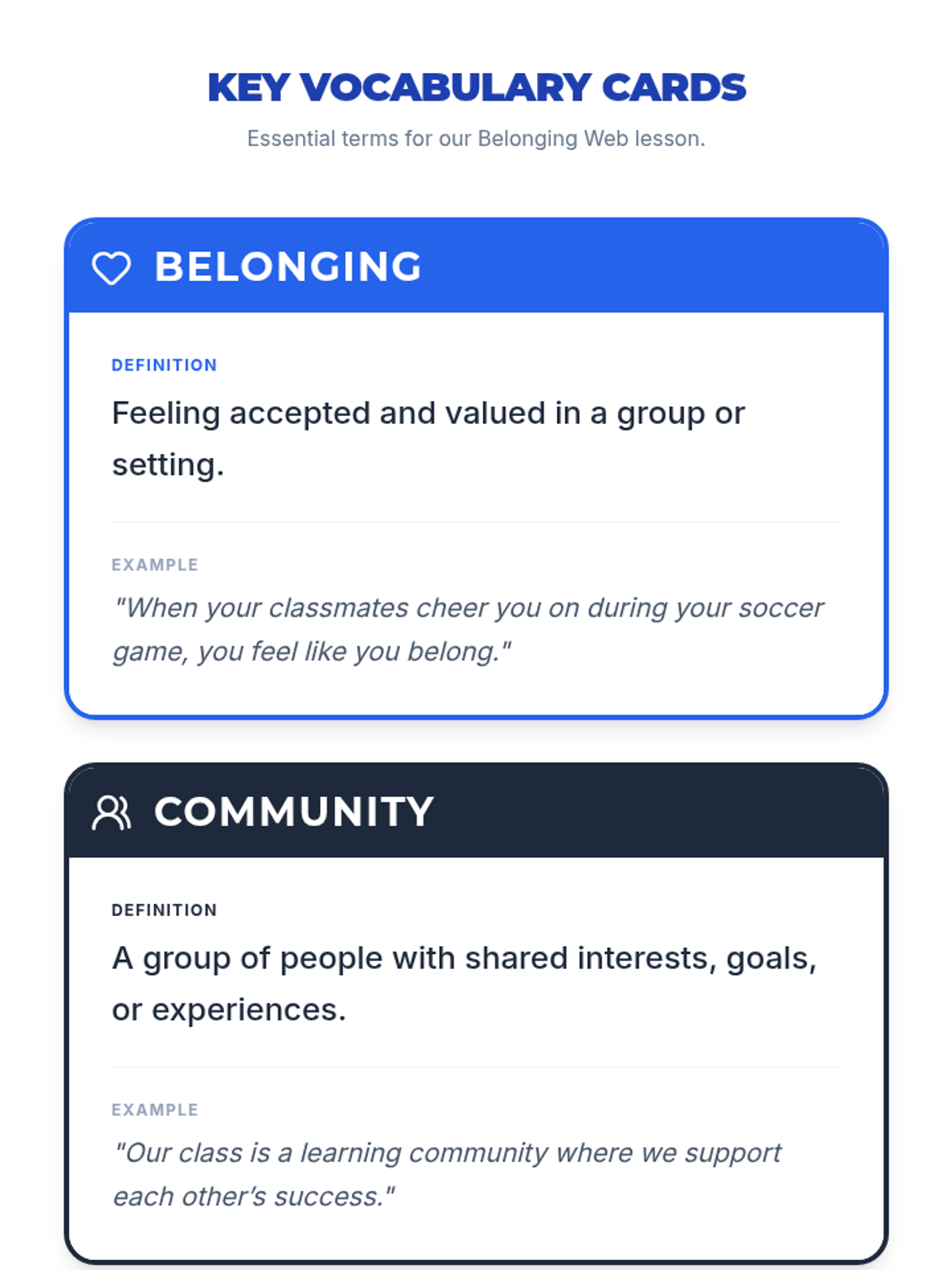 KEY VOCABULARY CARDS

Essential terms for our Belonging Web lesson.

BELONGING

DEFINITION

Feeling accepted and valued in a group or setting.

EXAMPLE

"When your classmates cheer you on during your soccer game, you feel like you belong."

COMMUNITY

DEFINITION

A group of people with shared interests, goals, or experiences.

EXAMPLE

"Our class is a learning community where we support each other's success."